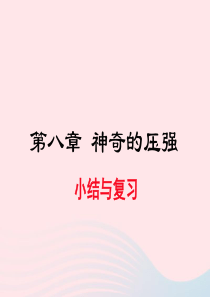 第八章 神奇的压强

小结与复习